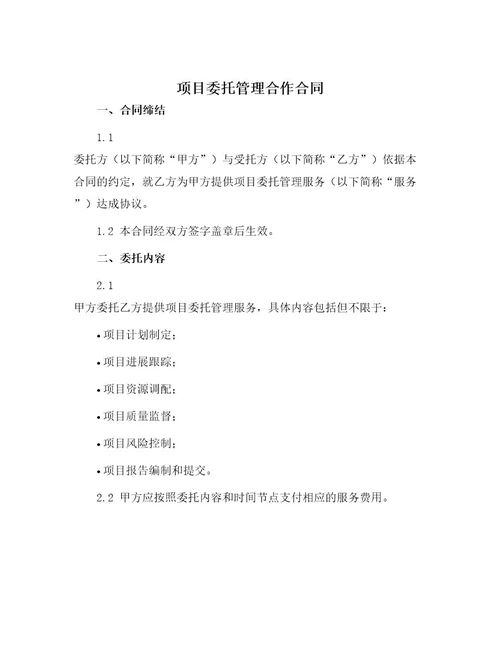 项目委托管理合作合同

一、合同缔结

1.1

委托方（以下简称“甲方”）与受托方（以下简称“乙方”）依据本合同的约定，就乙方为甲方提供项目委托管理服务（以下简称“服务”）达成协议。

1.2 本合同经双方签字盖章后生效。

二、委托内容

2.1

甲方委托乙方提供项目委托管理服务，具体内容包括但不限于：

• 项目计划制定；

• 项目进展跟踪；

• 项目资源调配；

• 项目质量监督；

• 项目风险控制；

• 项目报告编制和提交。

2.2 甲方应按照委托内容和时间节点支付相应的服务费用。